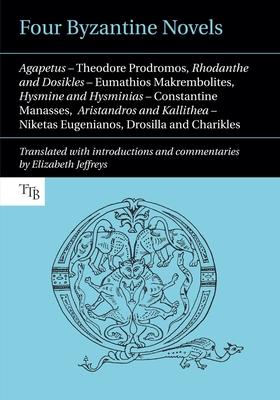 Four Byzantine Novels

Agapetus – Theodore Prodromos, Rhodanthe and Dosikles – Eumathios Makrembolites, Hysmine and Hysminias – Constantine Manasses, Aristandros and Kallithea – Niketas Eugenianos, Drosilla and Charikles

Translated with introductions and commentaries by Elizabeth Jeffreys

TTB